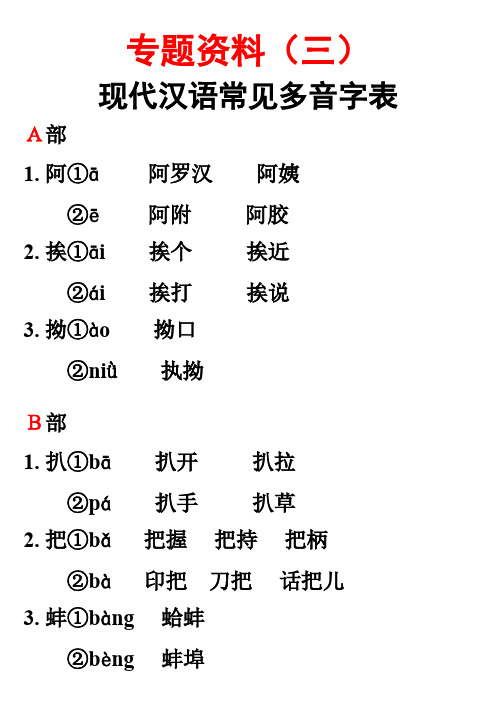 专题资料（三）
现代汉语常见多音字表

A部

1. 阿①ā 阿罗汉 阿姨
②ē 阿附 阿胶

2. 挨①āi 挨个 挨近
②ái 挨打 挨说

3. 拗①ào 拗口
②niù 执拗

B部

1. 扒①bā 扒开 扒拉
②pá 扒手 扒草

2. 把①bǎ 把握 把持 把柄
②bà 印把 刀把 话把儿

3. 蚌①bàng 蛤蚌
②bèng 蚌埠